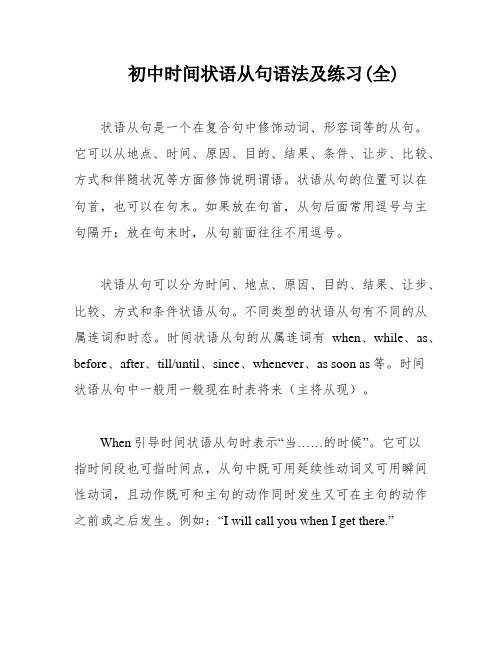 初中时间状语从句语法及练习(全)

状语从句是一个在复合句中修饰动词、形容词等的从句。它可以从地点、时间、原因、目的、结果、条件、让步、比较、方式和伴随状况等方面修饰说明谓语。状语从句的位置可以在句首，也可以在句末。如果放在句首，从句后面常用逗号与主句隔开；放在句末时，从句前面往往不用逗号。

状语从句可以分为时间、地点、原因、目的、结果、让步、比较、方式和条件状语从句。不同类型的状语从句有不同的从属连词和时态。时间状语从句的从属连词有 when、while、as、before、after、till/until、since、whenever、as soon as 等。时间状语从句中一般用一般现在时表将来（主将从现）。

When 引导时间状语从句时表示“当……的时候”。它可以指时间段也可指时间点，从句中既可用延续性动词又可用瞬间性动词，且动作既可和主句的动作同时发生又可在主句的动作之前或之后发生。例如：“I will call you when I get there.”